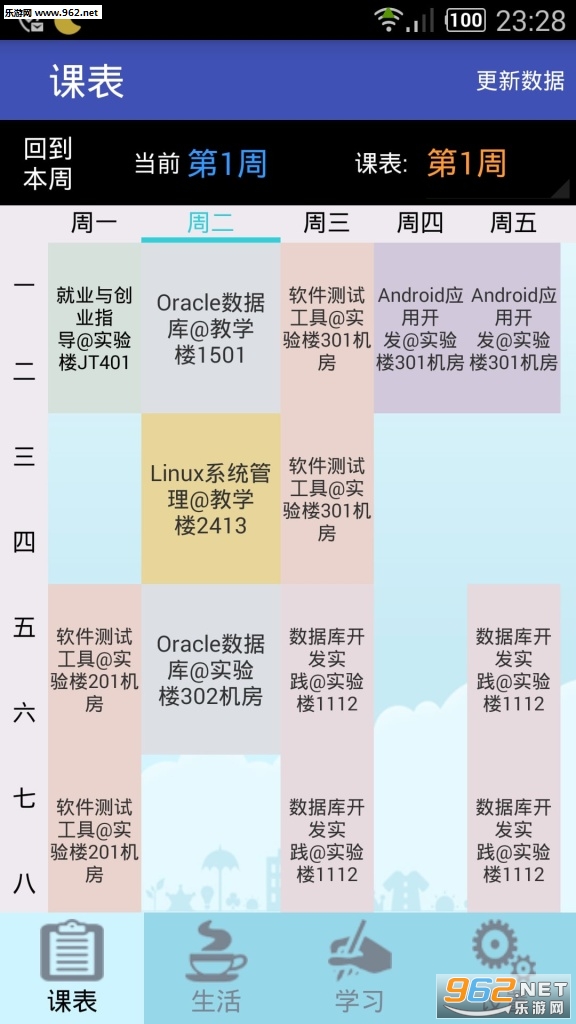 乐游网 www.962.net
100 23:28

课表 更新数据

回到本周 当前 第1周 课表: 第1周

| | 周一 | 周二 | 周三 | 周四 | 周五 |
|---|---|---|---|---|---|
| 一 二 | 就业与创业指导@实验楼JT401 | Oracle数据库@教学楼1501 | 软件测试工具@实验楼301机房 | Android应用开发@实验楼301机房 | Android应用开发@实验楼301机房 |
| 三 四 | | Linux系统管理@教学楼2413 | 软件测试工具@实验楼301机房 | | |
| 五 六 | 软件测试工具@实验楼201机房 | Oracle数据库@实验楼302机房 | 数据库开发实践@实验楼1112 | | 数据库开发实践@实验楼1112 |
| 七 八 | 软件测试工具@实验楼201机房 | | 数据库开发实践@实验楼1112 | | 数据库开发实践@实验楼1112 |

课表 生活 学习

962.NET 乐游网